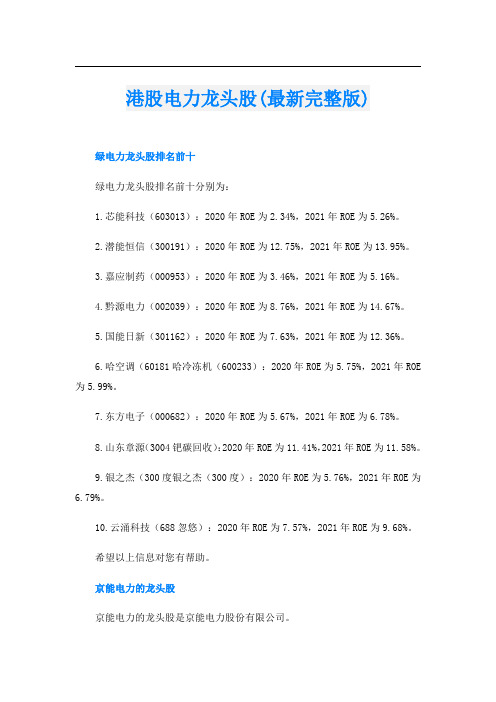 港股电力龙头股(最新完整版)

绿电力龙头股排名前十

绿电力龙头股排名前十分别为：

1.芯能科技（603013）：2020年ROE为2.34%，2021年ROE为5.26%。

2.潜能恒信（300191）：2020年ROE为12.75%，2021年ROE为13.95%。

3.嘉应制药（000953）：2020年ROE为3.46%，2021年ROE为5.16%。

4.黔源电力（002039）：2020年ROE为8.76%，2021年ROE为14.67%。

5.国能日新（301162）：2020年ROE为7.63%，2021年ROE为12.36%。

6.哈空调（60181哈冷冻机（600233）：2020年ROE为5.75%，2021年ROE为5.99%。

7.东方电子（000682）：2020年ROE为5.67%，2021年ROE为6.78%。

8.山东章源(3004钯碳回收)：2020年ROE为11.41%，2021年ROE为11.58%。

9.银之杰（300度银之杰（300度）：2020年ROE为5.76%，2021年ROE为6.79%。

10.云涌科技（688忽悠）：2020年ROE为7.57%，2021年ROE为9.68%。

希望以上信息对您有帮助。

京能电力的龙头股

京能电力的龙头股是京能电力股份有限公司。